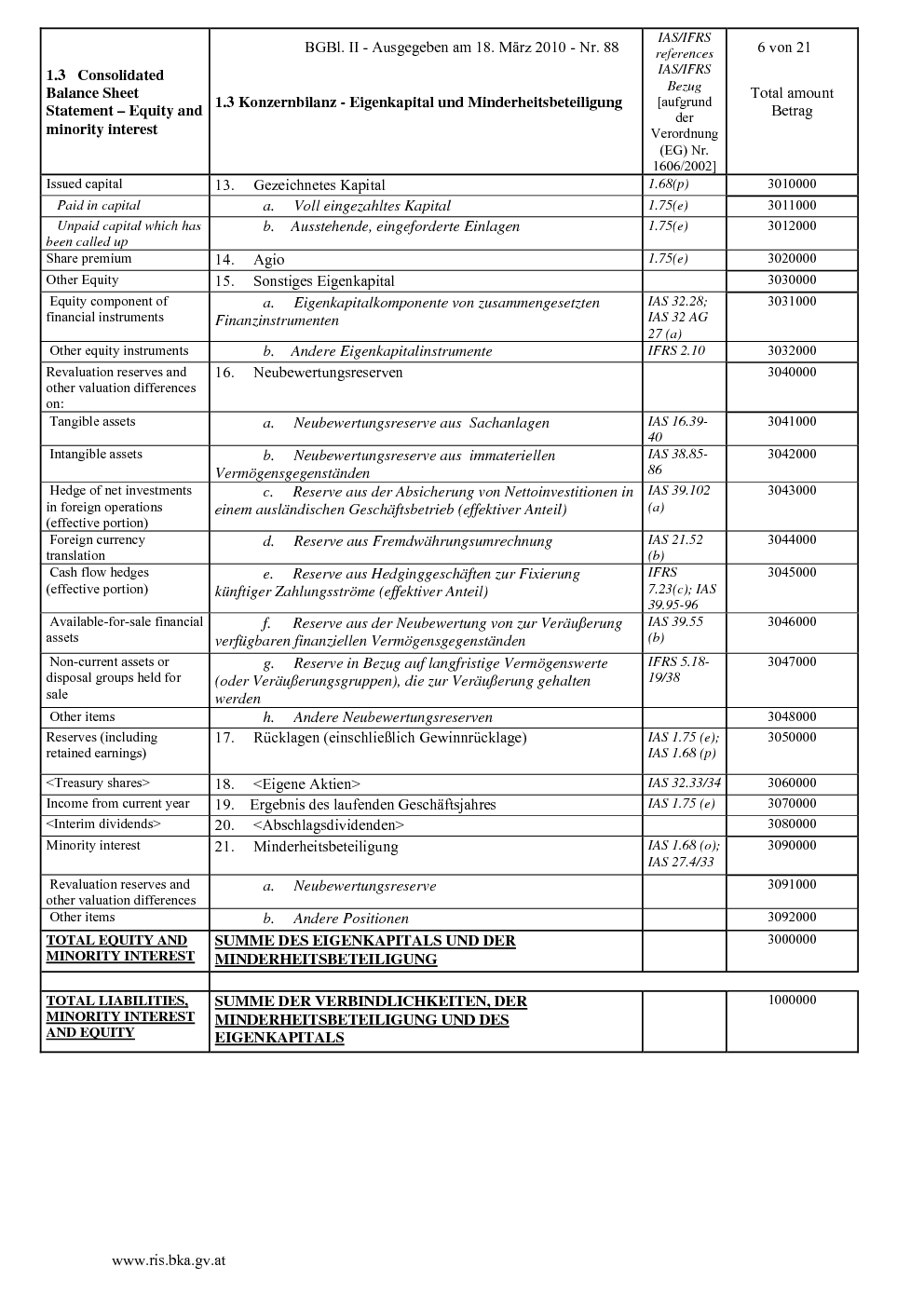 BGBl. II - Ausgegeben am 18. März 2010 - Nr. 88

6 von 21

| 1.3 Consolidated Balance Sheet Statement – Equity and minority interest | 1.3 Konzernbilanz - Eigenkapital und Minderheitsbeteiligung | IAS/IFRS references IAS/IFRS Bezug [aufgrund der Verordnung (EG) Nr. 1606/2002] | Total amount Betrag |
|---|---|---|---|
| Issued capital | 13. Gezeichnetes Kapital | 1.68(p) | 3010000 |
| Paid in capital | a. Voll eingezahltes Kapital | 1.75(e) | 3011000 |
| Unpaid capital which has been called up | b. Ausstehende, eingeforderte Einlagen | 1.75(e) | 3012000 |
| Share premium | 14. Agio | 1.75(e) | 3020000 |
| Other Equity | 15. Sonstiges Eigenkapital | | 3030000 |
| Equity component of financial instruments | a. Eigenkapitalkomponente von zusammengesetzten Finanzinstrumenten | IAS 32.28; IAS 32 AG 27 (a) | 3031000 |
| Other equity instruments | b. Andere Eigenkapitalinstrumente | IFRS 2.10 | 3032000 |
| Revaluation reserves and other valuation differences on: | 16. Neubewertungsreserven | | 3040000 |
| Tangible assets | a. Neubewertungsreserve aus Sachanlagen | IAS 16.39-40 | 3041000 |
| Intangible assets | b. Neubewertungsreserve aus immateriellen Vermögensgegenständen | IAS 38.85-86 | 3042000 |
| Hedge of net investments in foreign operations (effective portion) | c. Reserve aus der Absicherung von Nettoinvestitionen in einem ausländischen Geschäftsbetrieb (effektiver Anteil) | IAS 39.102 (a) | 3043000 |
| Foreign currency translation | d. Reserve aus Fremdwährungsumrechnung | IAS 21.52 (b) | 3044000 |
| Cash flow hedges (effective portion) | e. Reserve aus Hedginggeschäften zur Fixierung künftiger Zahlungsströme (effektiver Anteil) | IFRS 7.23(c); IAS 39.95-96 | 3045000 |
| Available-for-sale financial assets | f. Reserve aus der Neubewertung von zur Veräußerung verfügbaren finanziellen Vermögensgegenständen | IAS 39.55 (b) | 3046000 |
| Non-current assets or disposal groups held for sale | g. Reserve in Bezug auf langfristige Vermögenswerte (oder Veräußerungsgruppen), die zur Veräußerung gehalten werden | IFRS 5.18-19/38 | 3047000 |
| Other items | h. Andere Neubewertungsreserven | | 3048000 |
| Reserves (including retained earnings) | 17. Rücklagen (einschließlich Gewinnrücklage) | IAS 1.75 (e); IAS 1.68 (p) | 3050000 |
| <Treasury shares> | 18. <Eigene Aktien> | IAS 32.33/34 | 3060000 |
| Income from current year | 19. Ergebnis des laufenden Geschäftsjahres | IAS 1.75 (e) | 3070000 |
| <Interim dividends> | 20. <Abschlagsdividenden> | | 3080000 |
| Minority interest | 21. Minderheitsbeteiligung | IAS 1.68 (o); IAS 27.4/33 | 3090000 |
| Revaluation reserves and other valuation differences | a. Neubewertungsreserve | | 3091000 |
| Other items | b. Andere Positionen | | 3092000 |
| TOTAL EQUITY AND MINORITY INTEREST | SUMME DES EIGENKAPITALS UND DER MINDERHEITSBETEILIGUNG | | 3000000 |
| | | | |
| TOTAL LIABILITIES, MINORITY INTEREST AND EQUITY | SUMME DER VERBINDLICHKEITEN, DER MINDERHEITSBETEILIGUNG UND DES EIGENKAPITALS | | 1000000 |

www.ris.bka.gv.at